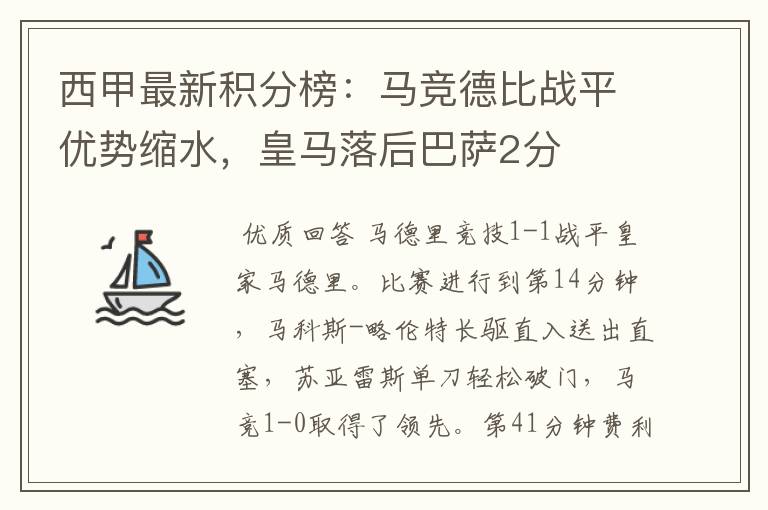 西甲最新积分榜：马竞德比战平优势缩水，皇马落后巴萨2分

优质回答 马德里竞技1-1战平皇家马德里。比赛进行到第14分钟，马科斯-略伦特长驱直入送出直塞，苏亚雷斯单刀轻松破门，马竞1-0取得了领先。第41分钟费利